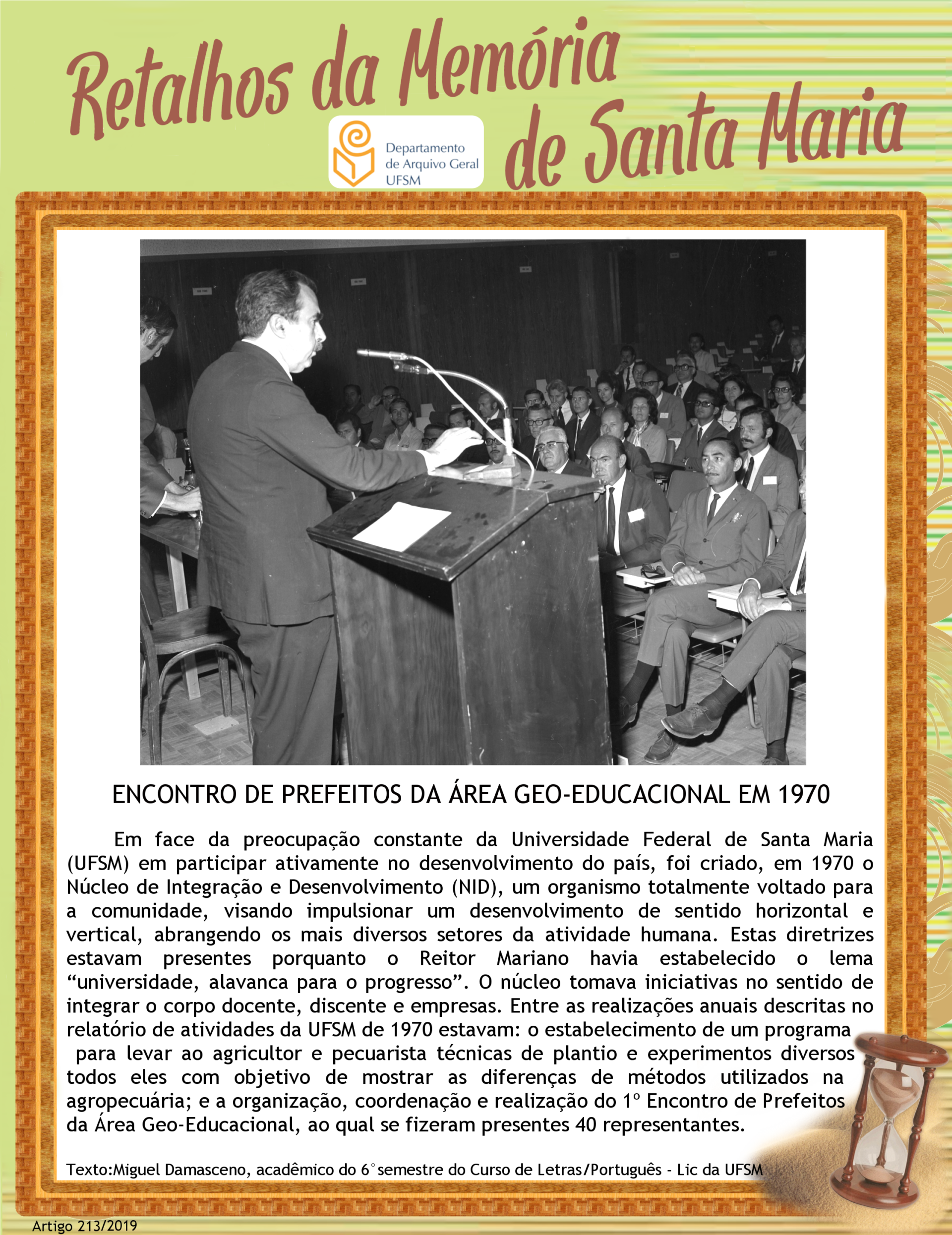 Retalhos da Memória de Santa Maria

Departamento
de Arquivo Geral
UFSM

ENCONTRO DE PREFEITOS DA ÁREA GEO-EDUCACIONAL EM 1970

Em face da preocupação constante da Universidade Federal de Santa Maria (UFSM) em participar ativamente no desenvolvimento do país, foi criado, em 1970 o Núcleo de Integração e Desenvolvimento (NID), um organismo totalmente voltado para a comunidade, visando impulsionar um desenvolvimento de sentido horizontal e vertical, abrangendo os mais diversos setores da atividade humana. Estas diretrizes estavam presentes porquanto o Reitor Mariano havia estabelecido o lema "universidade, alavanca para o progresso". O núcleo tomava iniciativas no sentido de integrar o corpo docente, discente e empresas. Entre as realizações anuais descritas no relatório de atividades da UFSM de 1970 estavam: o estabelecimento de um programa para levar ao agricultor e pecuarista técnicas de plantio e experimentos diversos todos eles com objetivo de mostrar as diferenças de métodos utilizados na agropecuária; e a organização, coordenação e realização do 1º Encontro de Prefeitos da Área Geo-Educacional, ao qual se fizeram presentes 40 representantes.

Texto:Miguel Damasceno, acadêmico do 6° semestre do Curso de Letras/Português - Lic da UFSM

Artigo 213/2019